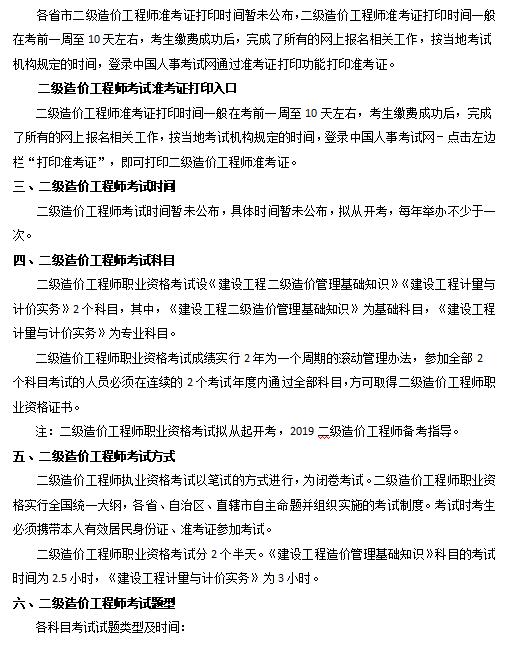 各省市二级造价工程师准考证打印时间暂未公布，二级造价工程师准考证打印时间一般在考前一周至 10 天左右，考生缴费成功后，完成了所有的网上报名相关工作，按当地考试机构规定的时间，登录中国人事考试网通过准考证打印功能打印准考证。

二级造价工程师考试准考证打印入口

二级造价工程师准考证打印时间一般在考前一周至 10 天左右，考生缴费成功后，完成了所有的网上报名相关工作，按当地考试机构规定的时间，登录中国人事考试网－点击左边栏“打印准考证”，即可打印二级造价工程师准考证。

三、二级造价工程师考试时间

二级造价工程师考试时间暂未公布，具体时间暂未公布，拟从开考，每年举办不少于一次。

四、二级造价工程师考试科目

二级造价工程师职业资格考试设《建设工程二级造价管理基础知识》《建设工程计量与计价实务》2 个科目，其中，《建设工程二级造价管理基础知识》为基础科目，《建设工程计量与计价实务》为专业科目。

二级造价工程师职业资格考试成绩实行 2 年为一个周期的滚动管理办法，参加全部 2 个科目考试的人员必须在连续的 2 个考试年度内通过全部科目，方可取得二级造价工程师职业资格证书。

注：二级造价工程师职业资格考试拟从起开考，2019 二级造价工程师备考指导。

五、二级造价工程师考试方式

二级造价工程师执业资格考试以笔试的方式进行，为闭卷考试。二级造价工程师职业资格实行全国统一大纲，各省、自治区、直辖市自主命题并组织实施的考试制度。考试时考生必须携带本人有效居民身份证、准考证参加考试。

二级造价工程师职业资格考试分 2 个半天。《建设工程造价管理基础知识》科目的考试时间为 2.5 小时，《建设工程计量与计价实务》为 3 小时。

六、二级造价工程师考试题型

各科目考试试题类型及时间：